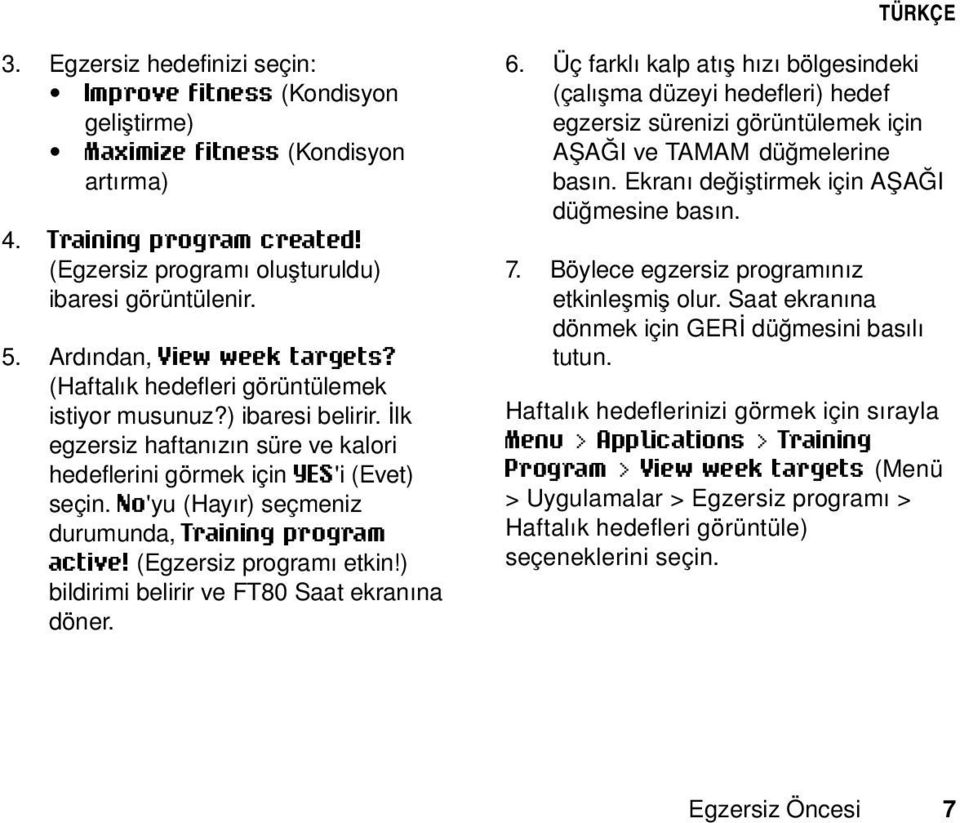 TÜRKÇE

3. Egzersiz hedefinizi seçin:
• Improve fitness (Kondisyon geliştirme)
• Maximize fitness (Kondisyon artırma)

4. Training program created! (Egzersiz programı oluşturuldu) ibaresi görüntülenir.

5. Ardından, View week targets? (Haftalık hedefleri görüntülemek istiyor musunuz?) ibaresi belirir. İlk egzersiz haftanızın süre ve kalori hedeflerini görmek için YES'i (Evet) seçin. No'yu (Hayır) seçmeniz durumunda, Training program active! (Egzersiz programı etkin!) bildirimi belirir ve FT80 Saat ekranına döner.

6. Üç farklı kalp atış hızı bölgesindeki (çalışma düzeyi hedefleri) hedef egzersiz sürenizi görüntülemek için AŞAĞI ve TAMAM düğmelerine basın. Ekranı değiştirmek için AŞAĞI düğmesine basın.

7. Böylece egzersiz programınız etkinleşmiş olur. Saat ekranına dönmek için GERİ düğmesini basılı tutun.

Haftalık hedeflerinizi görmek için sırayla Menu > Applications > Training Program > View week targets (Menü > Uygulamalar > Egzersiz programı > Haftalık hedefleri görüntüle) seçeneklerini seçin.

Egzersiz Öncesi 7